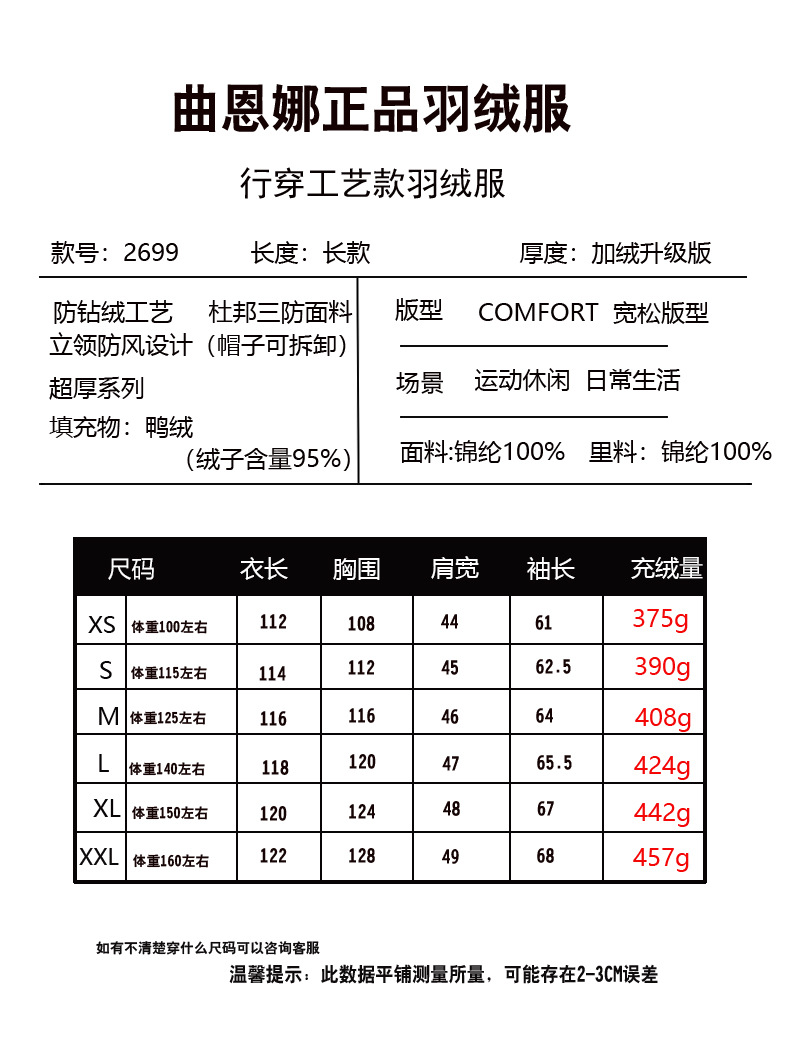 曲恩娜正品羽绒服

行穿工艺款羽绒服

款号：2699 长度：长款 厚度：加绒升级版

防钻绒工艺 杜邦三防面料
立领防风设计（帽子可拆卸）
超厚系列
填充物：鸭绒
（绒子含量95%）

版型 COMFORT 宽松版型

场景 运动休闲 日常生活

面料:锦纶100% 里料：锦纶100%

| 尺码 | | 衣长 | 胸围 | 肩宽 | 袖长 | 充绒量 |
|---|---|---|---|---|---|---|
| XS | 体重100左右 | 112 | 108 | 44 | 61 | 375g |
| S | 体重115左右 | 114 | 112 | 45 | 62.5 | 390g |
| M | 体重125左右 | 116 | 116 | 46 | 64 | 408g |
| L | 体重140左右 | 118 | 120 | 47 | 65.5 | 424g |
| XL | 体重150左右 | 120 | 124 | 48 | 67 | 442g |
| XXL | 体重160左右 | 122 | 128 | 49 | 68 | 457g |

如有不清楚穿什么尺码可以咨询客服

温馨提示：此数据平铺测量所量，可能存在2-3CM误差